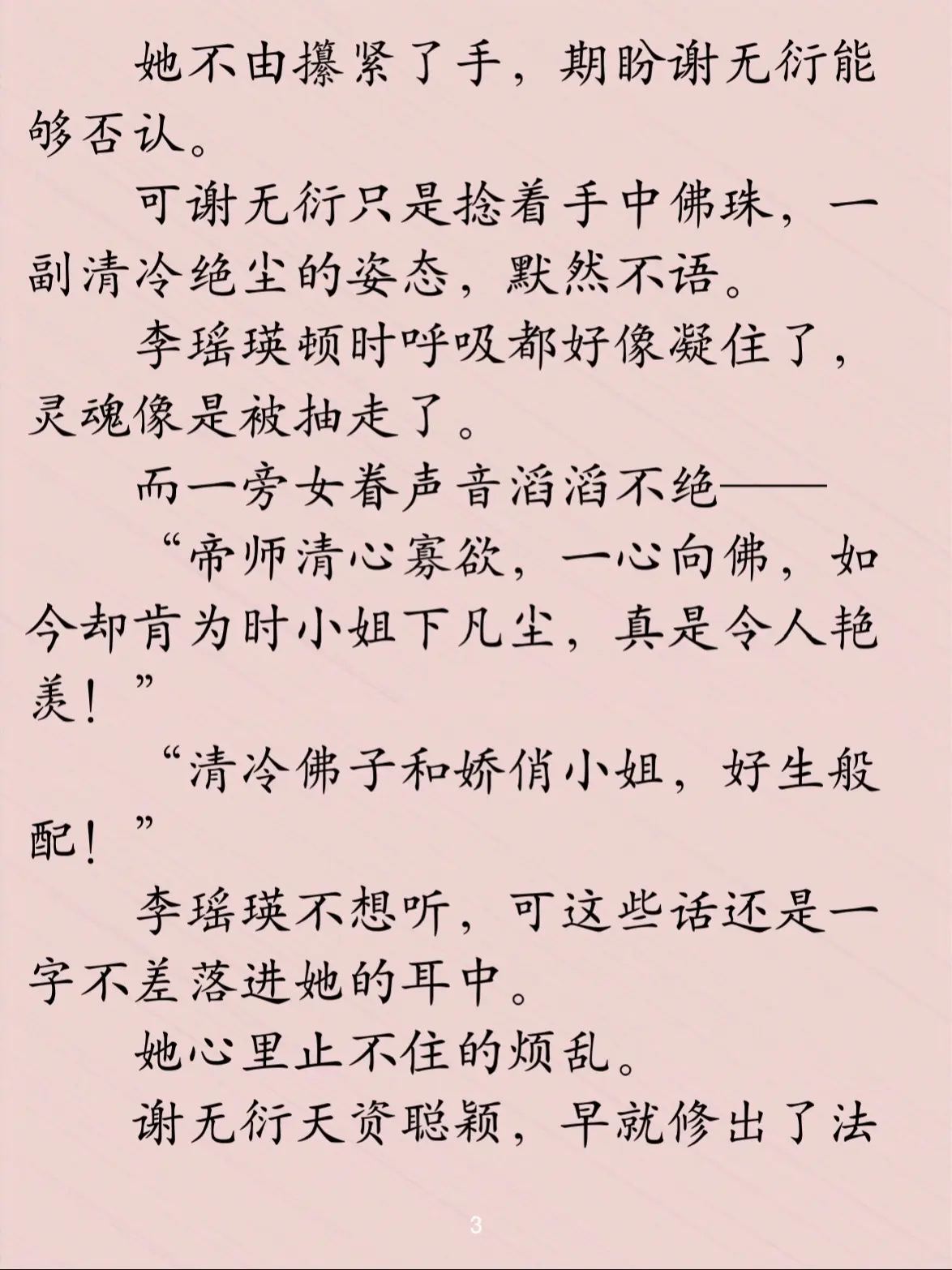 她不由攥紧了手，期盼谢无衍能够否认。

可谢无衍只是捻着手中佛珠，一副清冷绝尘的姿态，默然不语。

李瑶瑛顿时呼吸都好像凝住了，灵魂像是被抽走了。

而一旁女眷声音滔滔不绝——

“帝师清心寡欲，一心向佛，如今却肯为时小姐下凡尘，真是令人艳羡！”

“清冷佛子和娇俏小姐，好生般配！”

李瑶瑛不想听，可这些话还是一字不差落进她的耳中。

她心里止不住的烦乱。

谢无衍天资聪颖，早就修出了法

3